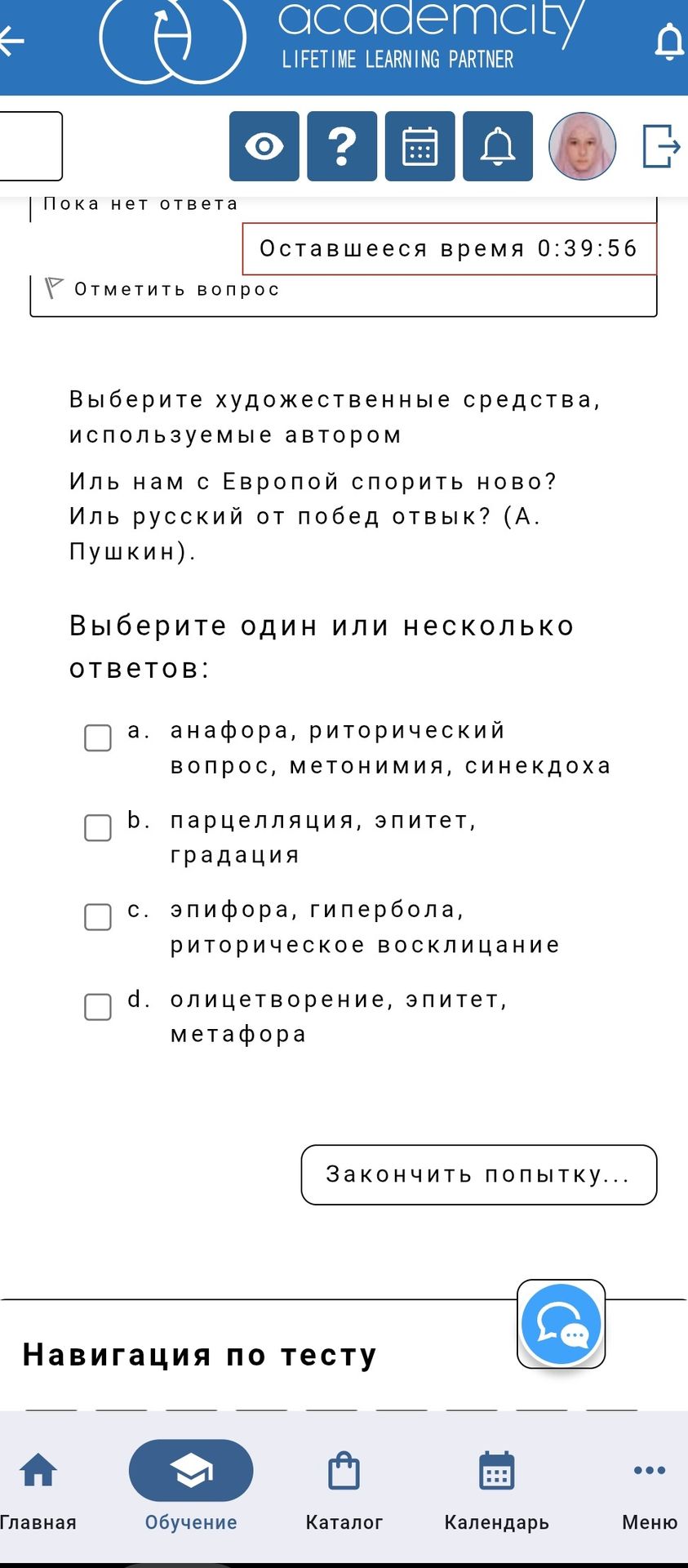 academcity
LIFETIME LEARNING PARTNER

Пока нет ответа

Оставшееся время 0:39:56

Отметить вопрос

Выберите художественные средства, используемые автором

Иль нам с Европой спорить ново? Иль русский от побед отвык? (А. Пушкин).

Выберите один или несколько ответов:

a. анафора, риторический вопрос, метонимия, синекдоха

b. парцелляция, эпитет, градация

c. эпифора, гипербола, риторическое восклицание

d. олицетворение, эпитет, метафора

Закончить попытку...

Навигация по тесту

Главная
Обучение
Каталог
Календарь
Меню